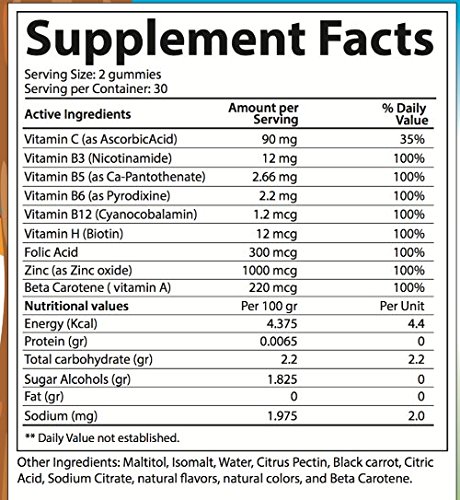 Supplement Facts

Serving Size: 2 gummies
Serving per Container: 30

| Active Ingredients | Amount per Serving | % Daily Value |
|---|---|---|
| Vitamin C (as AscorbicAcid) | 90 mg | 35% |
| Vitamin B3 (Nicotinamide) | 12 mg | 100% |
| Vitamin B5 (as Ca-Pantothenate) | 2.66 mg | 100% |
| Vitamin B6 (as Pyrodixine) | 2.2 mg | 100% |
| Vitamin B12 (Cyanocobalamin) | 1.2 mcg | 100% |
| Vitamin H (Biotin) | 12 mcg | 100% |
| Folic Acid | 300 mcg | 100% |
| Zinc (as Zinc oxide) | 1000 mcg | 100% |
| Beta Carotene ( vitamin A) | 220 mcg | 100% |
| **Nutritional values** | Per 100 gr | Per Unit |
| Energy (Kcal) | 4.375 | 4.4 |
| Protein (gr) | 0.0065 | 0 |
| Total carbohydrate (gr) | 2.2 | 2.2 |
| Sugar Alcohols (gr) | 1.825 | 0 |
| Fat (gr) | 0 | 0 |
| Sodium (mg) | 1.975 | 2.0 |

** Daily Value not established.

Other Ingredients: Maltitol, Isomalt, Water, Citrus Pectin, Black carrot, Citric Acid, Sodium Citrate, natural flavors, natural colors, and Beta Carotene.